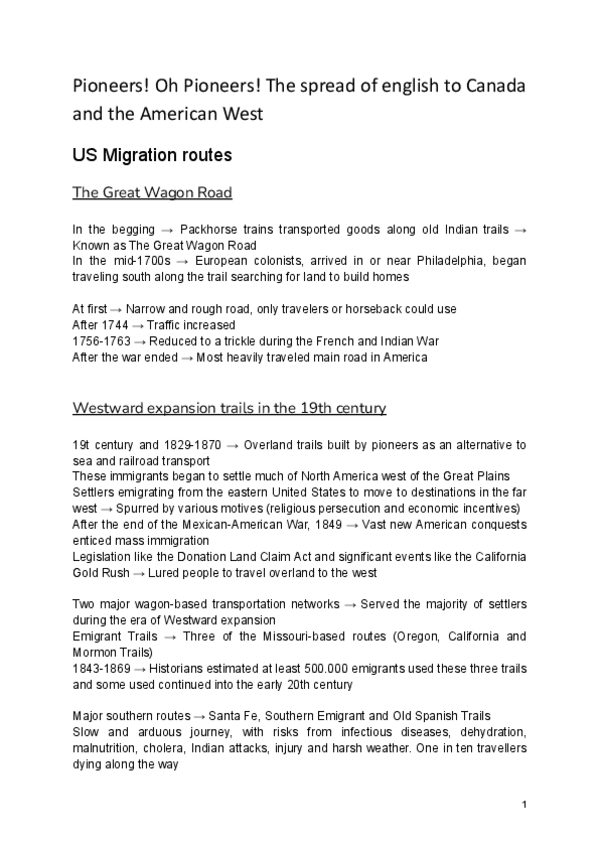 Pioneers! Oh Pioneers! The spread of english to Canada and the American West

US Migration routes

The Great Wagon Road

In the begging → Packhorse trains transported goods along old Indian trails → Known as The Great Wagon Road
In the mid-1700s → European colonists, arrived in or near Philadelphia, began traveling south along the trail searching for land to build homes

At first → Narrow and rough road, only travelers or horseback could use
After 1744 → Traffic increased
1756-1763 → Reduced to a trickle during the French and Indian War
After the war ended → Most heavily traveled main road in America

Westward expansion trails in the 19th century

19t century and 1829-1870 → Overland trails built by pioneers as an alternative to sea and railroad transport
These immigrants began to settle much of North America west of the Great Plains
Settlers emigrating from the eastern United States to move to destinations in the far west → Spurred by various motives (religious persecution and economic incentives)
After the end of the Mexican-American War, 1849 → Vast new American conquests enticed mass immigration
Legislation like the Donation Land Claim Act and significant events like the California Gold Rush → Lured people to travel overland to the west

Two major wagon-based transportation networks → Served the majority of settlers during the era of Westward expansion
Emigrant Trails → Three of the Missouri-based routes (Oregon, California and Mormon Trails)
1843-1869 → Historians estimated at least 500.000 emigrants used these three trails and some used continued into the early 20th century

Major southern routes → Santa Fe, Southern Emigrant and Old Spanish Trails
Slow and arduous journey, with risks from infectious diseases, dehydration, malnutrition, cholera, Indian attacks, injury and harsh weather. One in ten travellers dying along the way

1